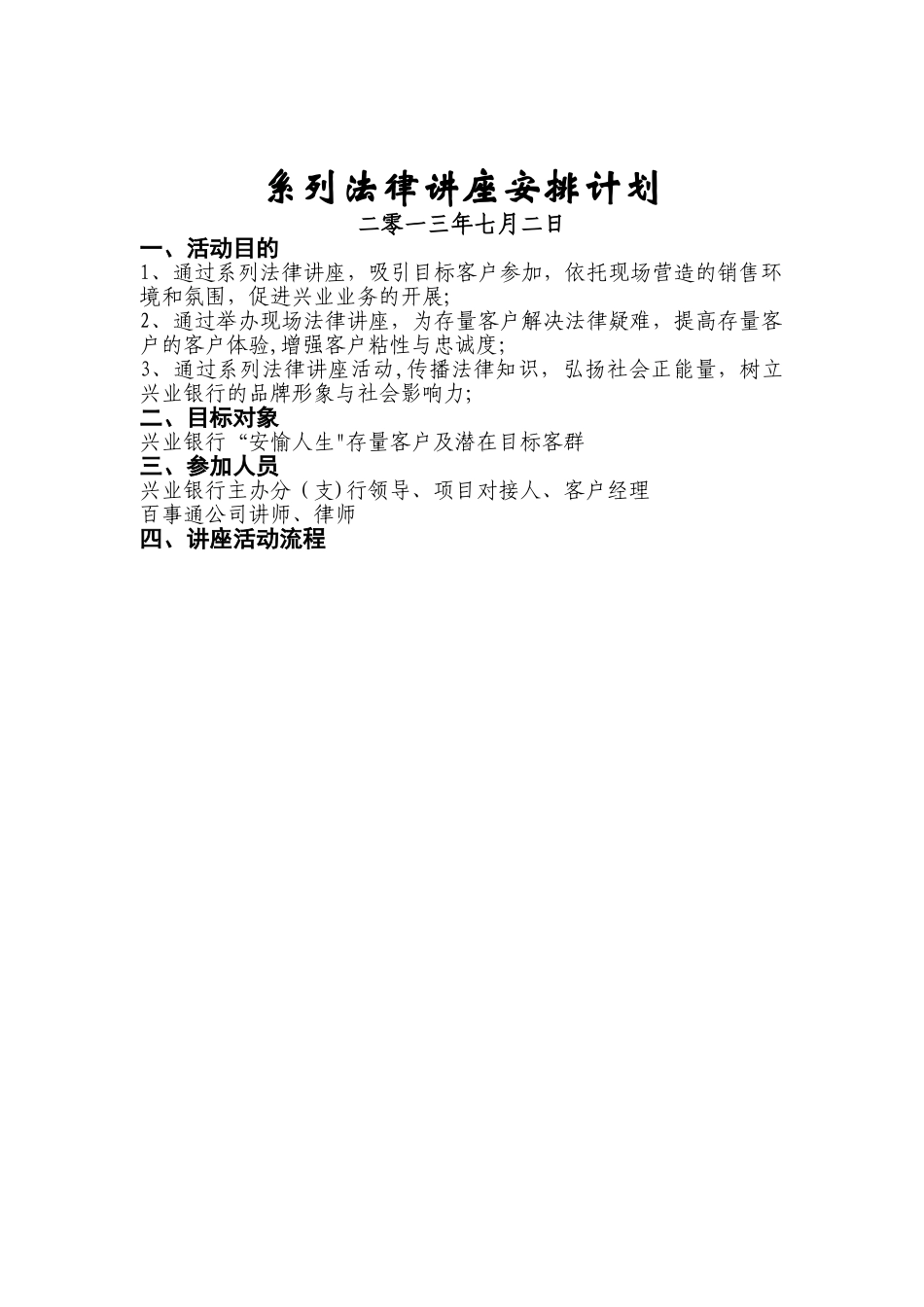 系列法律讲座安排计划

二零一三年七月二日

一、活动目的

1、通过系列法律讲座，吸引目标客户参加，依托现场营造的销售环境和氛围，促进兴业业务的开展;

2、通过举办现场法律讲座，为存量客户解决法律疑难，提高存量客户的客户体验,增强客户粘性与忠诚度;

3、通过系列法律讲座活动,传播法律知识，弘扬社会正能量，树立兴业银行的品牌形象与社会影响力;

二、目标对象

兴业银行“安愉人生"存量客户及潜在目标客群

三、参加人员

兴业银行主办分（支)行领导、项目对接人、客户经理

百事通公司讲师、律师

四、讲座活动流程